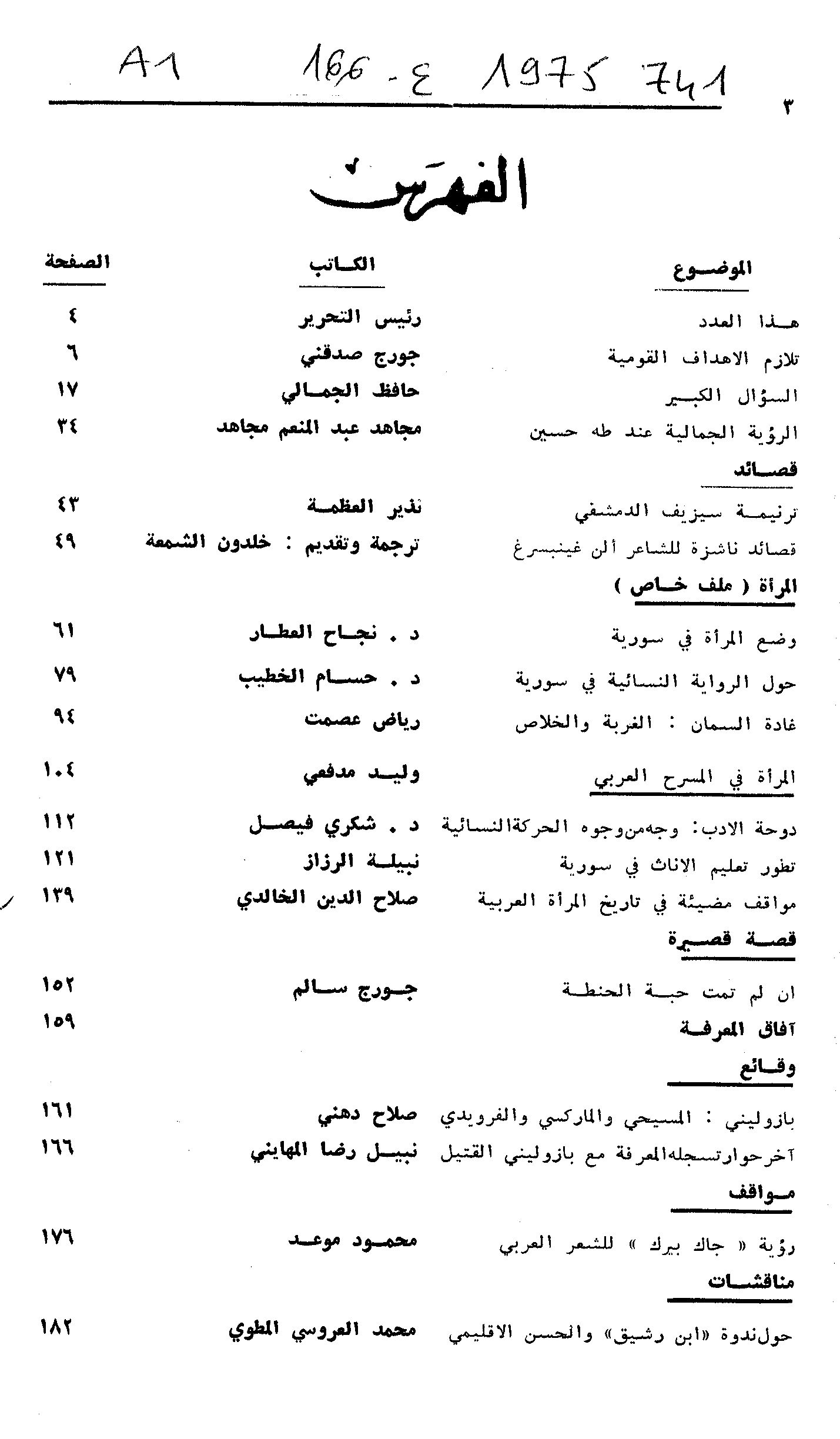 A1 166 - ع 1975 741

٣

الفهرس

| الموضوع | الكاتب | الصفحة |
|---|---|---|
| هذا العدد | رئيس التحرير | ٤ |
| تلازم الاهداف القومية | جورج صدقني | ٦ |
| السؤال الكبير | حافظ الجمالي | ١٧ |
| الرؤية الجمالية عند طه حسين | مجاهد عبد المنعم مجاهد | ٣٤ |
| قصائد | | |
| ترنيمة سيزيف الدمشقي | نذير العظمة | ٤٣ |
| قصائد ناشزة للشاعر ألن غينبسرغ | ترجمة وتقديم : خلدون الشمعة | ٤٩ |
| المرأة ( ملف خاص ) | | |
| وضع المرأة في سورية | د . نجاح العطار | ٦١ |
| حول الرواية النسائية في سورية | د . حسام الخطيب | ٧٩ |
| غادة السمان : الغربة والخلاص | رياض عصمت | ٩٤ |
| المرأة في المسرح العربي | وليد مدفعي | ١٠٤ |
| دوحة الادب: وجهمنوجوه الحركةالنسائية | د . شكري فيصل | ١١٢ |
| تطور تعليم الاناث في سورية | نبيلة الرزاز | ١٢١ |
| مواقف مضيئة في تاريخ المرأة العربية | صلاح الدين الخالدي | ١٣٩ |
| قصة قصيرة | | |
| ان لم تمت حبة الحنطة | جورج سالم | ١٥٢ |
| آفاق المعرفة | | ١٥٩ |
| وقائع | | |
| بازوليني : المسيحي والماركسي والفرويدي | صلاح دهني | ١٦١ |
| آخرحوارتسجلهالمعرفة مع بازوليني القتيل | نبيل رضا المهايني | ١٦٦ |
| مواقف | | |
| رؤية « جاك بيرك » للشعر العربي | محمود موعد | ١٧٦ |
| مناقشات | | |
| حولندوة «ابن رشيق» والحسن الاقليمي | محمد العروسي المطوي | ١٨٢ |